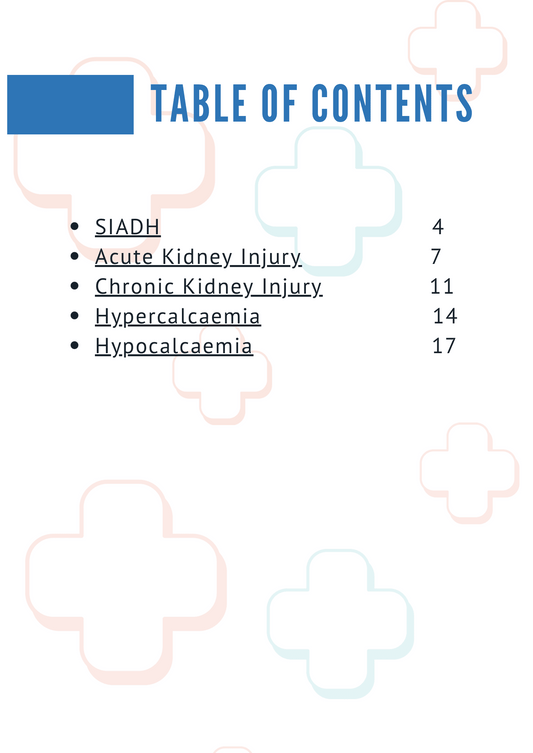 TABLE OF CONTENTS

- SIADH 4
- Acute Kidney Injury 7
- Chronic Kidney Injury 11
- Hypercalcaemia 14
- Hypocalcaemia 17